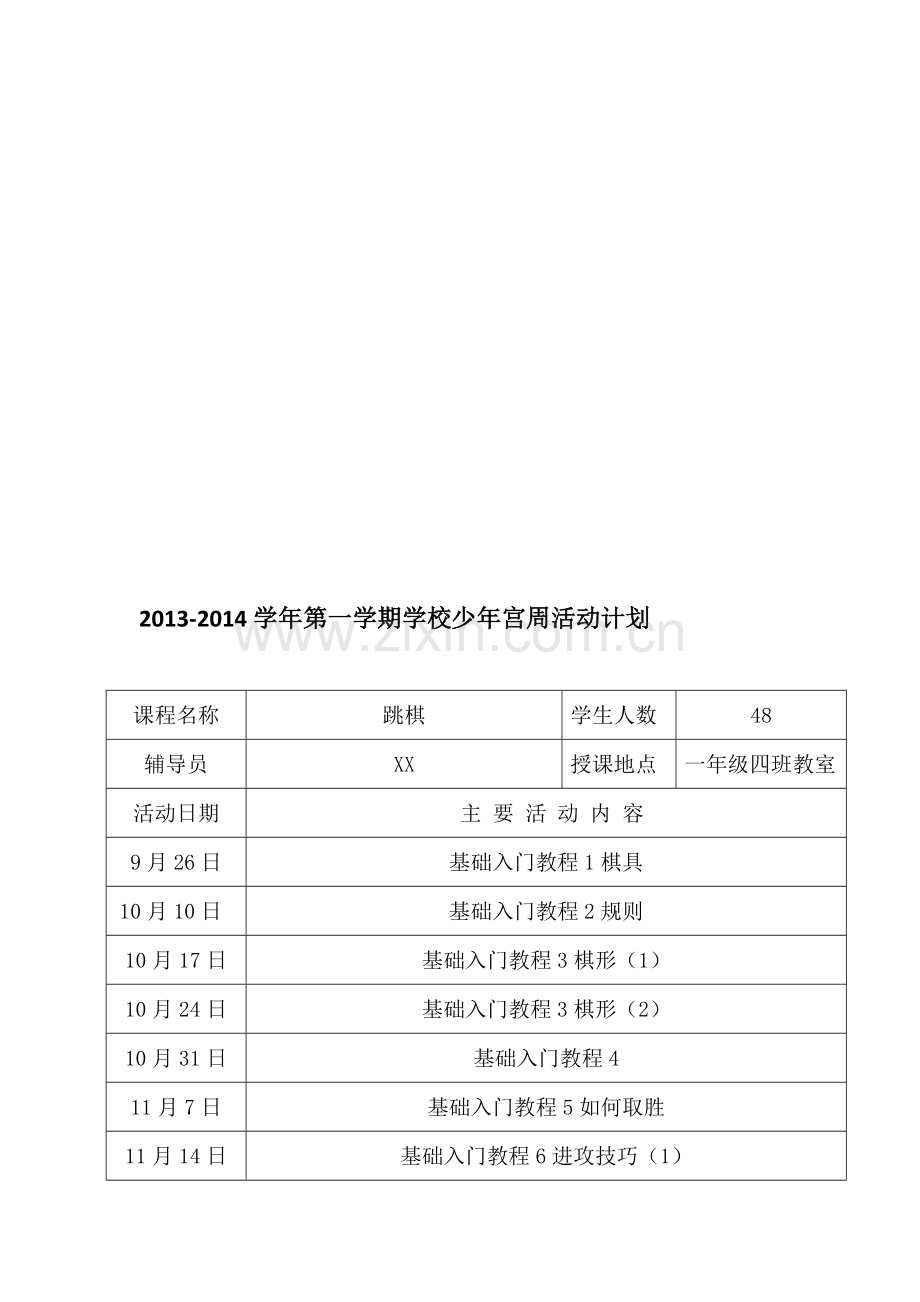 2013-2014 学年第一学期学校少年宫周活动计划

www.zixin.com.cn

| 课程名称 | 跳棋 | 学生人数 | 48 |
|---|---|---|---|
| 辅导员 | XX | 授课地点 | 一年级四班教室 |
| 活动日期 | 主 要 活 动 内 容 | | |
| 9 月 26 日 | 基础入门教程 1 棋具 | | |
| 10 月 10 日 | 基础入门教程 2 规则 | | |
| 10 月 17 日 | 基础入门教程 3 棋形（1） | | |
| 10 月 24 日 | 基础入门教程 3 棋形（2） | | |
| 10 月 31 日 | 基础入门教程 4 | | |
| 11 月 7 日 | 基础入门教程 5 如何取胜 | | |
| 11 月 14 日 | 基础入门教程 6 进攻技巧（1） | | |